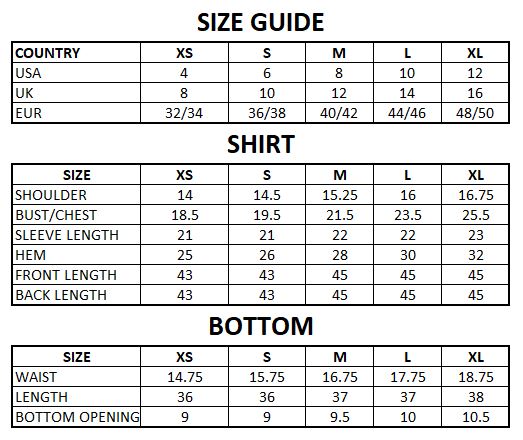 SIZE GUIDE

| COUNTRY | XS | S | M | L | XL |
|---|---|---|---|---|---|
| USA | 4 | 6 | 8 | 10 | 12 |
| UK | 8 | 10 | 12 | 14 | 16 |
| EUR | 32/34 | 36/38 | 40/42 | 44/46 | 48/50 |

SHIRT

| SIZE | XS | S | M | L | XL |
|---|---|---|---|---|---|
| SHOULDER | 14 | 14.5 | 15.25 | 16 | 16.75 |
| BUST/CHEST | 18.5 | 19.5 | 21.5 | 23.5 | 25.5 |
| SLEEVE LENGTH | 21 | 21 | 22 | 22 | 23 |
| HEM | 25 | 26 | 28 | 30 | 32 |
| FRONT LENGTH | 43 | 43 | 45 | 45 | 45 |
| BACK LENGTH | 43 | 43 | 45 | 45 | 45 |

BOTTOM

| SIZE | XS | S | M | L | XL |
|---|---|---|---|---|---|
| WAIST | 14.75 | 15.75 | 16.75 | 17.75 | 18.75 |
| LENGTH | 36 | 36 | 37 | 37 | 38 |
| BOTTOM OPENING | 9 | 9 | 9.5 | 10 | 10.5 |